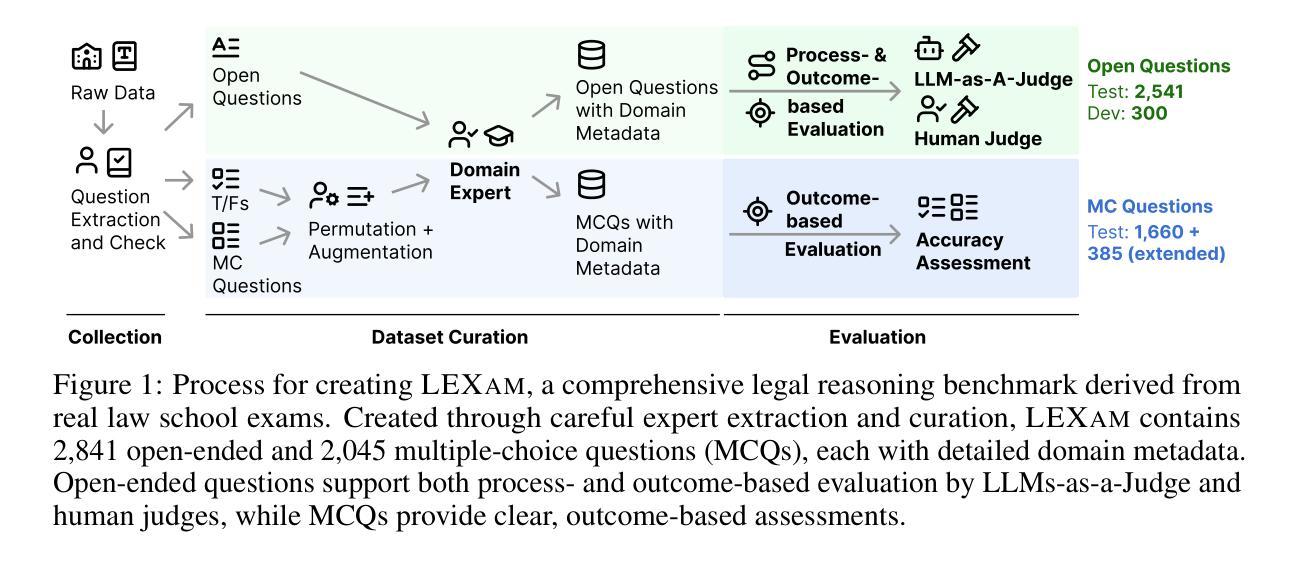 Raw Data

Question Extraction and Check

Open Questions

T/Fs

MC Questions

Permutation + Augmentation

Domain Expert

Open Questions with Domain Metadata

MCQs with Domain Metadata

Process- & Outcome-based Evaluation

LLM-as-A-Judge

Human Judge

Outcome-based Evaluation

Accuracy Assessment

Open Questions
Test: 2,541
Dev: 300

MC Questions
Test: 1,660 + 385 (extended)

Collection

Dataset Curation

Evaluation

Figure 1: Process for creating LEXAM, a comprehensive legal reasoning benchmark derived from real law school exams. Created through careful expert extraction and curation, LEXAM contains 2,841 open-ended and 2,045 multiple-choice questions (MCQs), each with detailed domain metadata. Open-ended questions support both process- and outcome-based evaluation by LLMs-as-a-Judge and human judges, while MCQs provide clear, outcome-based assessments.